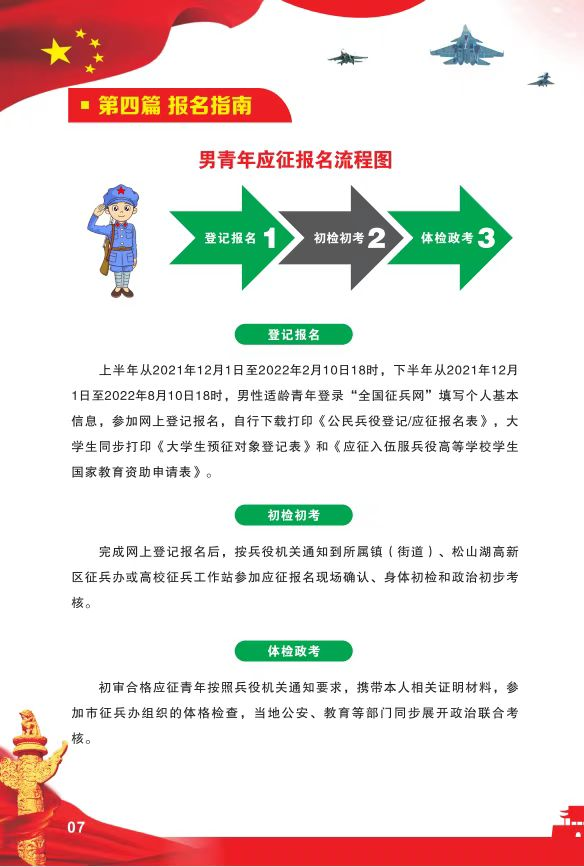 第四篇 报名指南

男青年应征报名流程图

登记报名 1

初检初考 2

体检政考 3

登记报名

上半年从2021年12月1日至2022年2月10日18时，下半年从2021年12月1日至2022年8月10日18时，男性适龄青年登录“全国征兵网”填写个人基本信息，参加网上登记报名，自行下载打印《公民兵役登记/应征报名表》，大学生同步打印《大学生预征对象登记表》和《应征入伍服兵役高等学校学生国家教育资助申请表》。

初检初考

完成网上登记报名后，按兵役机关通知到所属镇（街道）、松山湖高新区征兵办或高校征兵工作站参加应征报名现场确认、身体初检和政治初步考核。

体检政考

初审合格应征青年按照兵役机关通知要求，携带本人相关证明材料，参加市征兵办组织的体格检查，当地公安、教育等部门同步展开政治联合考核。

07